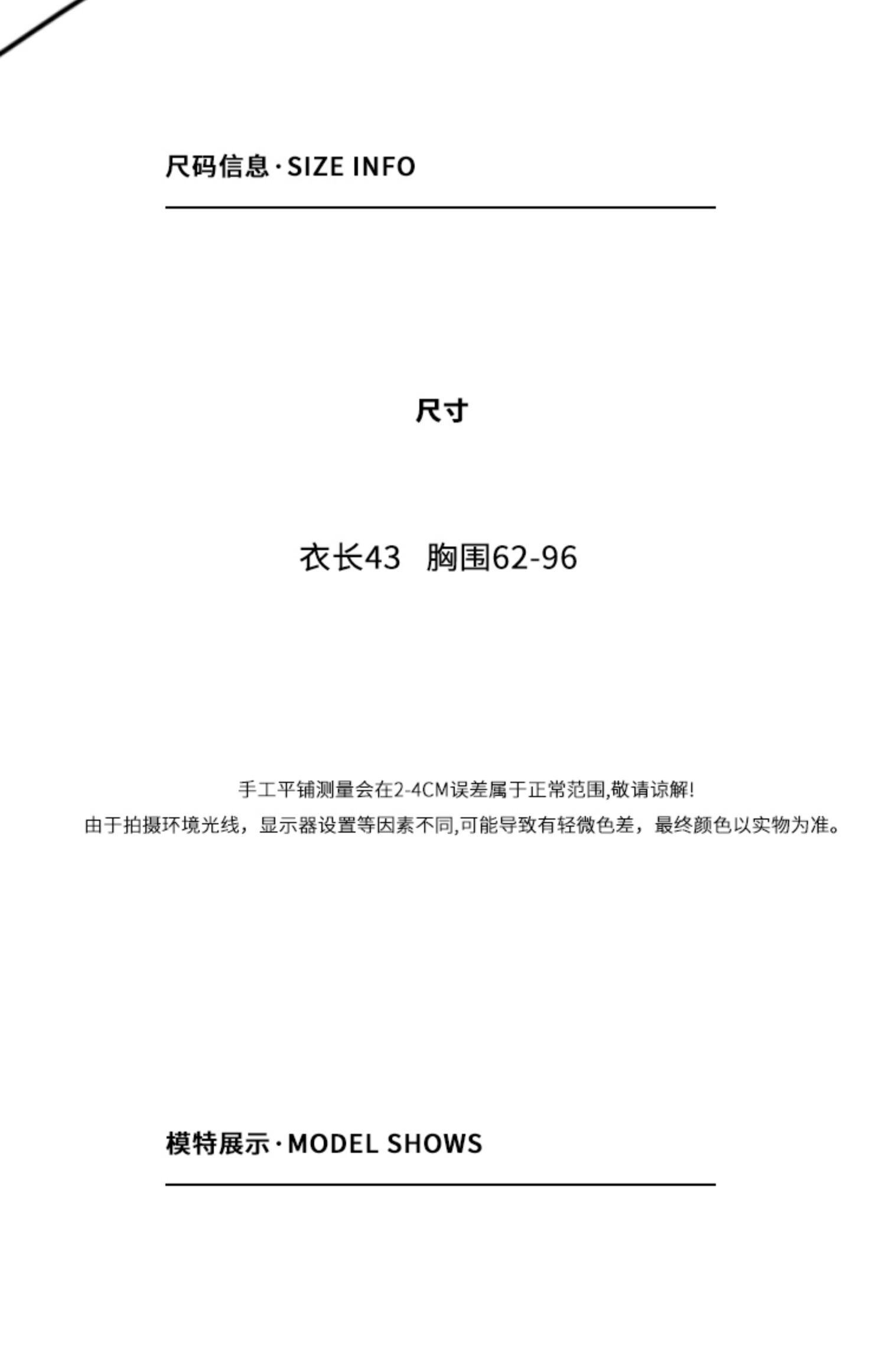 尺码信息·SIZE INFO

尺寸

衣长43 胸围62-96

手工平铺测量会在2-4CM误差属于正常范围,敬请谅解!

由于拍摄环境光线，显示器设置等因素不同,可能导致有轻微色差，最终颜色以实物为准。

模特展示·MODEL SHOWS